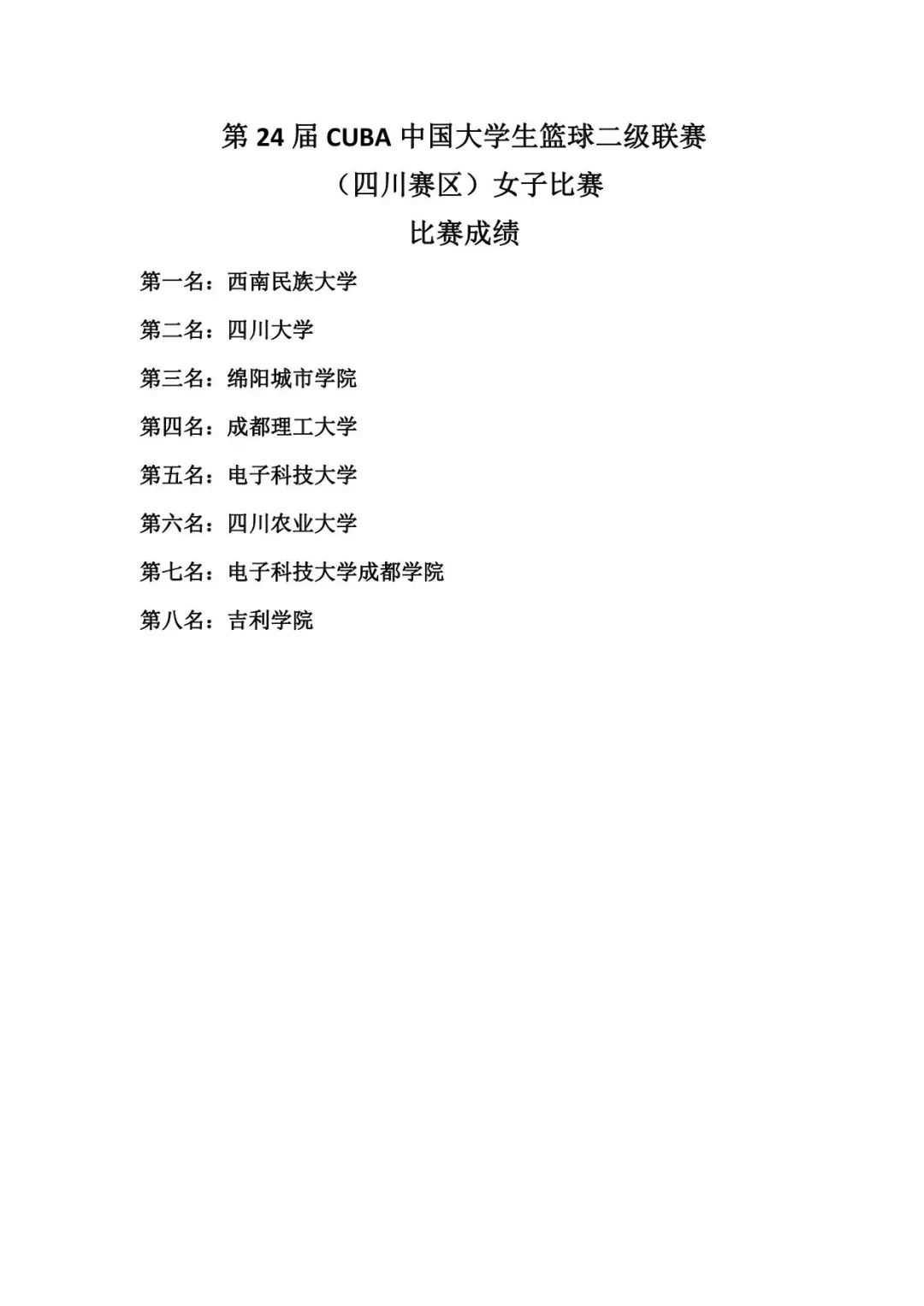 第 24 届 CUBA 中国大学生篮球二级联赛
（四川赛区）女子比赛
比赛成绩

第一名：西南民族大学

第二名：四川大学

第三名：绵阳城市学院

第四名：成都理工大学

第五名：电子科技大学

第六名：四川农业大学

第七名：电子科技大学成都学院

第八名：吉利学院